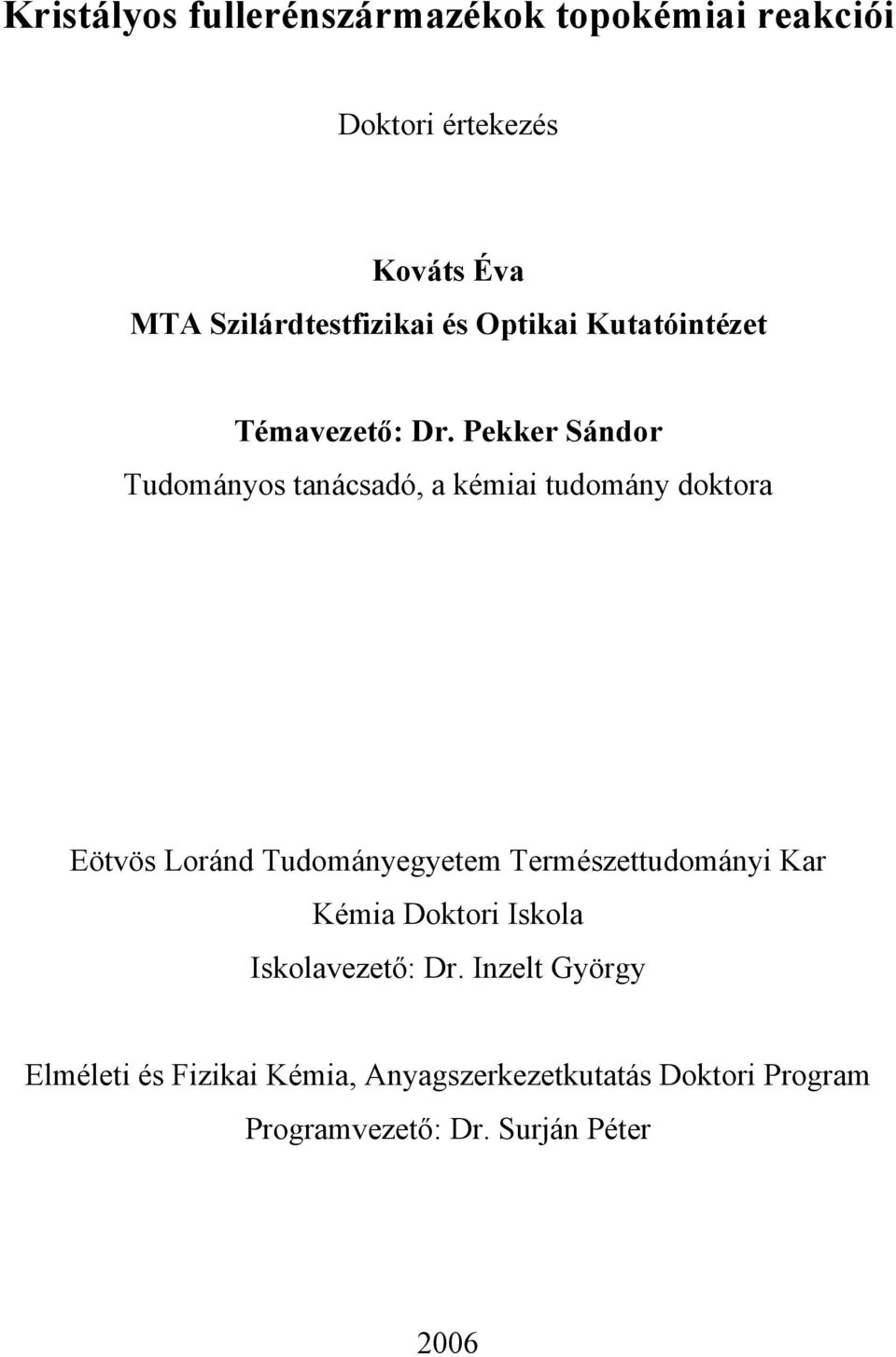 Kristályos fullerénszármazékok topokémiai reakciói

Doktori értekezés

Kováts Éva
MTA Szilárdtestfizikai és Optikai Kutatóintézet

Témavezető: Dr. Pekker Sándor
Tudományos tanácsadó, a kémiai tudomány doktora

Eötvös Loránd Tudományegyetem Természettudományi Kar
Kémia Doktori Iskola
Iskolavezető: Dr. Inzelt György

Elméleti és Fizikai Kémia, Anyagszerkezetkutatás Doktori Program
Programvezető: Dr. Surján Péter

2006